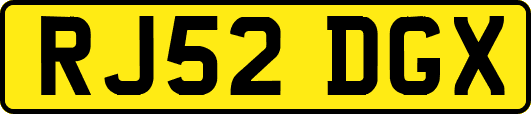 RJ52 DGX